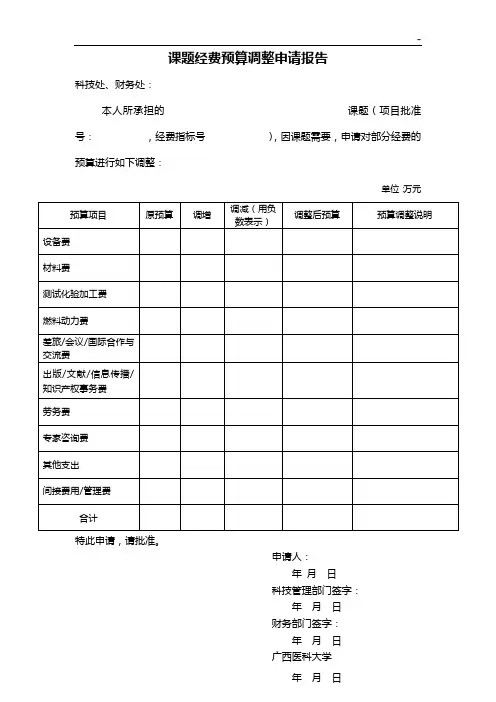 -

课题经费预算调整申请报告

科技处、财务处：

本人所承担的 课题（项目批准号： ，经费指标号 ），因课题需要，申请对部分经费的预算进行如下调整：

单位 万元

| 预算项目 | 原预算 | 调增 | 调减（用负数表示） | 调整后预算 | 预算调整说明 |
|---|---|---|---|---|---|
| 设备费 | | | | | |
| 材料费 | | | | | |
| 测试化验加工费 | | | | | |
| 燃料动力费 | | | | | |
| 差旅/会议/国际合作与交流费 | | | | | |
| 出版/文献/信息传播/知识产权事务费 | | | | | |
| 劳务费 | | | | | |
| 专家咨询费 | | | | | |
| 其他支出 | | | | | |
| 间接费用/管理费 | | | | | |
| 合计 | | | | | |

特此申请，请批准。

申请人：
年 月 日
科技管理部门签字：
年 月 日
财务部门签字：
年 月 日
广西医科大学
年 月 日